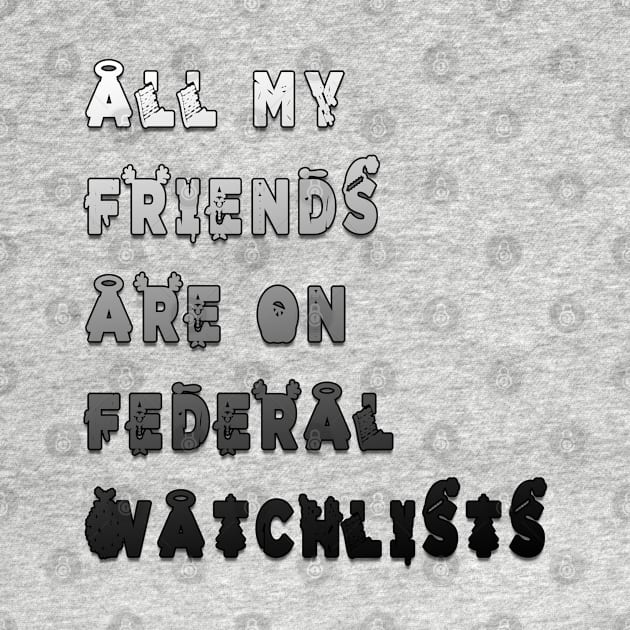 ALL MY
FRIENDS
ARE ON
FEDERAL
WATCHLISTS